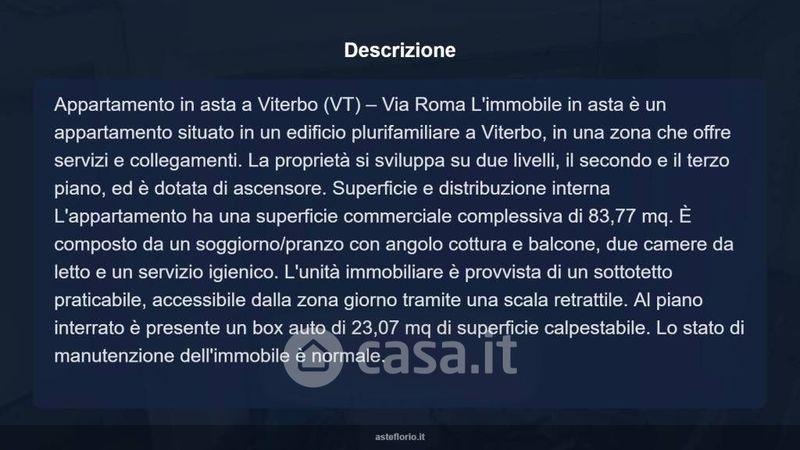 Descrizione

Appartamento in asta a Viterbo (VT) – Via Roma L'immobile in asta è un appartamento situato in un edificio plurifamiliare a Viterbo, in una zona che offre servizi e collegamenti. La proprietà si sviluppa su due livelli, il secondo e il terzo piano, ed è dotata di ascensore. Superficie e distribuzione interna L'appartamento ha una superficie commerciale complessiva di 83,77 mq. È composto da un soggiorno/pranzo con angolo cottura e balcone, due camere da letto e un servizio igienico. L'unità immobiliare è provvista di un sottotetto praticabile, accessibile dalla zona giorno tramite una scala retrattile. Al piano interrato è presente un box auto di 23,07 mq di superficie calpestabile. Lo stato di manutenzione dell'immobile è normale.

asteflorio.it

casa.it